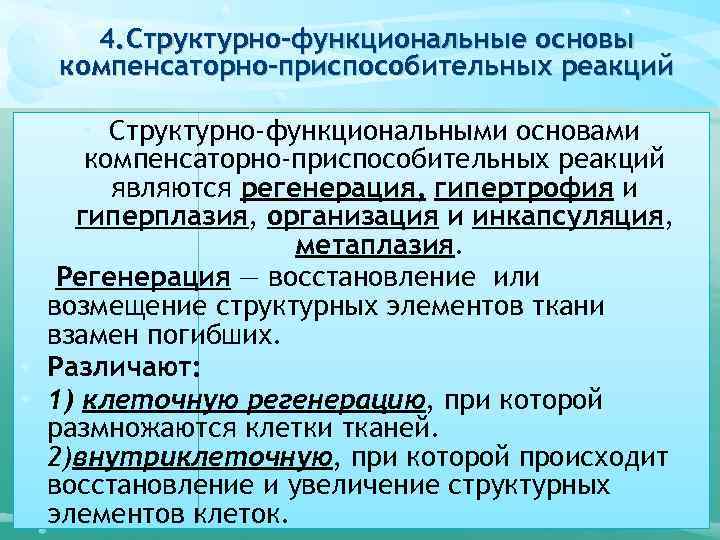 4.Структурно-функциональные основы компенсаторно-приспособительных реакций

Структурно-функциональными основами компенсаторно-приспособительных реакций являются регенерация, гипертрофия и гиперплазия, организация и инкапсуляция, метаплазия.

Регенерация — восстановление или возмещение структурных элементов ткани взамен погибших.

Различают:

1) клеточную регенерацию, при которой размножаются клетки тканей.

2)внутриклеточную, при которой происходит восстановление и увеличение структурных элементов клеток.